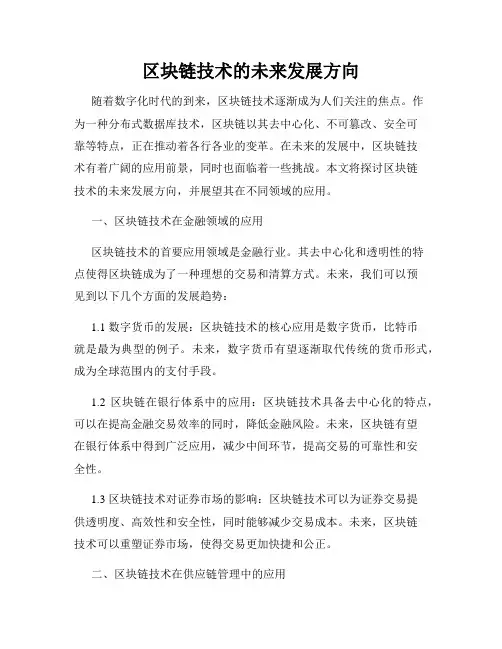 区块链技术的未来发展方向

随着数字化时代的到来，区块链技术逐渐成为人们关注的焦点。作为一种分布式数据库技术，区块链以其去中心化、不可篡改、安全可靠等特点，正在推动着各行各业的变革。在未来的发展中，区块链技术有着广阔的应用前景，同时也面临着一些挑战。本文将探讨区块链技术的未来发展方向，并展望其在不同领域的应用。

一、区块链技术在金融领域的应用

区块链技术的首要应用领域是金融行业。其去中心化和透明性的特点使得区块链成为了一种理想的交易和清算方式。未来，我们可以预见到以下几个方面的发展趋势：

1.1 数字货币的发展：区块链技术的核心应用是数字货币，比特币就是最为典型的例子。未来，数字货币有望逐渐取代传统的货币形式，成为全球范围内的支付手段。

1.2 区块链在银行体系中的应用：区块链技术具备去中心化的特点，可以在提高金融交易效率的同时，降低金融风险。未来，区块链有望在银行体系中得到广泛应用，减少中间环节，提高交易的可靠性和安全性。

1.3 区块链技术对证券市场的影响：区块链技术可以为证券交易提供透明度、高效性和安全性，同时能够减少交易成本。未来，区块链技术可以重塑证券市场，使得交易更加快捷和公正。

二、区块链技术在供应链管理中的应用